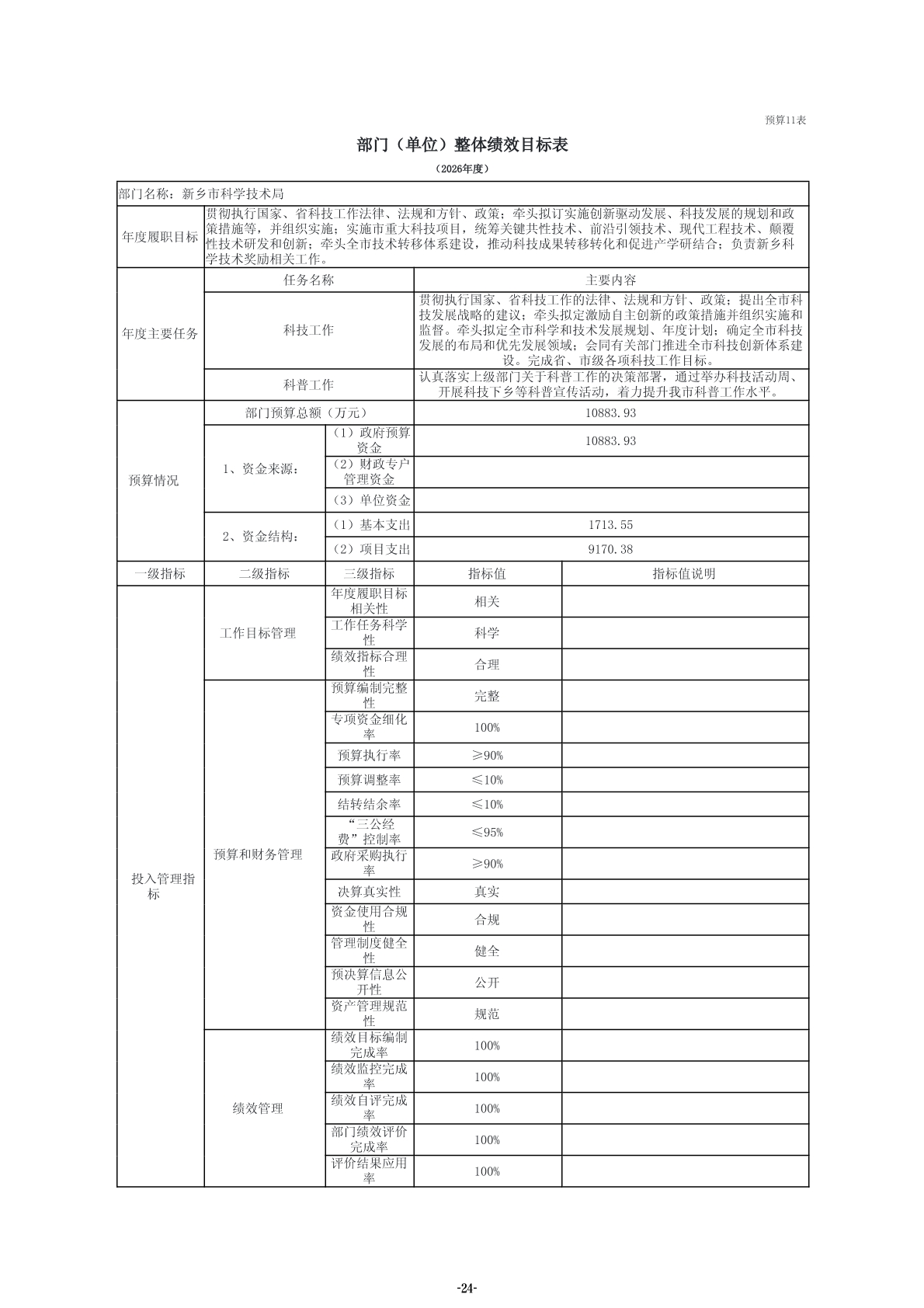 预算11表

部门（单位）整体绩效目标表

（2026年度）

| 部门名称：新乡市科学技术局 | | | | |
|---|---|---|---|---|
| 年度履职目标 | 贯彻执行国家、省科技工作法律、法规和方针、政策；牵头拟订实施创新驱动发展、科技发展的规划和政策措施等，并组织实施；实施市重大科技项目，统筹关键共性技术、前沿引领技术、现代工程技术、颠覆性技术研发和创新；牵头全市技术转移体系建设，推动科技成果转移转化和促进产学研结合；负责新乡科学技术奖励相关工作。 | | | |
| 年度主要任务 | 任务名称 | | 主要内容 | |
| | 科技工作 | | 贯彻执行国家、省科技工作的法律、法规和方针、政策；提出全市科技发展战略的建议；牵头拟定激励自主创新的政策措施并组织实施和监督。牵头拟定全市科学和技术发展规划、年度计划；确定全市科技发展的布局和优先发展领域；会同有关部门推进全市科技创新体系建设。完成省、市级各项科技工作目标。 | |
| | 科普工作 | | 认真落实上级部门关于科普工作的决策部署，通过举办科技活动周、开展科技下乡等科普宣传活动，着力提升我市科普工作水平。 | |
| 预算情况 | 部门预算总额（万元） | | 10883.93 | |
| | 1、资金来源： | （1）政府预算资金 | 10883.93 | |
| | | （2）财政专户管理资金 | | |
| | | （3）单位资金 | | |
| | 2、资金结构： | （1）基本支出 | 1713.55 | |
| | | （2）项目支出 | 9170.38 | |
| 一级指标 | 二级指标 | 三级指标 | 指标值 | 指标值说明 |
| 投入管理指标 | 工作目标管理 | 年度履职目标相关性 | 相关 | |
| | | 工作任务科学性 | 科学 | |
| | | 绩效指标合理性 | 合理 | |
| | 预算和财务管理 | 预算编制完整性 | 完整 | |
| | | 专项资金细化率 | 100% | |
| | | 预算执行率 | ≥90% | |
| | | 预算调整率 | ≤10% | |
| | | 结转结余率 | ≤10% | |
| | | “三公经费”控制率 | ≤95% | |
| | | 政府采购执行率 | ≥90% | |
| | | 决算真实性 | 真实 | |
| | | 资金使用合规性 | 合规 | |
| | | 管理制度健全性 | 健全 | |
| | | 预决算信息公开性 | 公开 | |
| | | 资产管理规范性 | 规范 | |
| | 绩效管理 | 绩效目标编制完成率 | 100% | |
| | | 绩效监控完成率 | 100% | |
| | | 绩效自评完成率 | 100% | |
| | | 部门绩效评价完成率 | 100% | |
| | | 评价结果应用率 | 100% | |

-24-